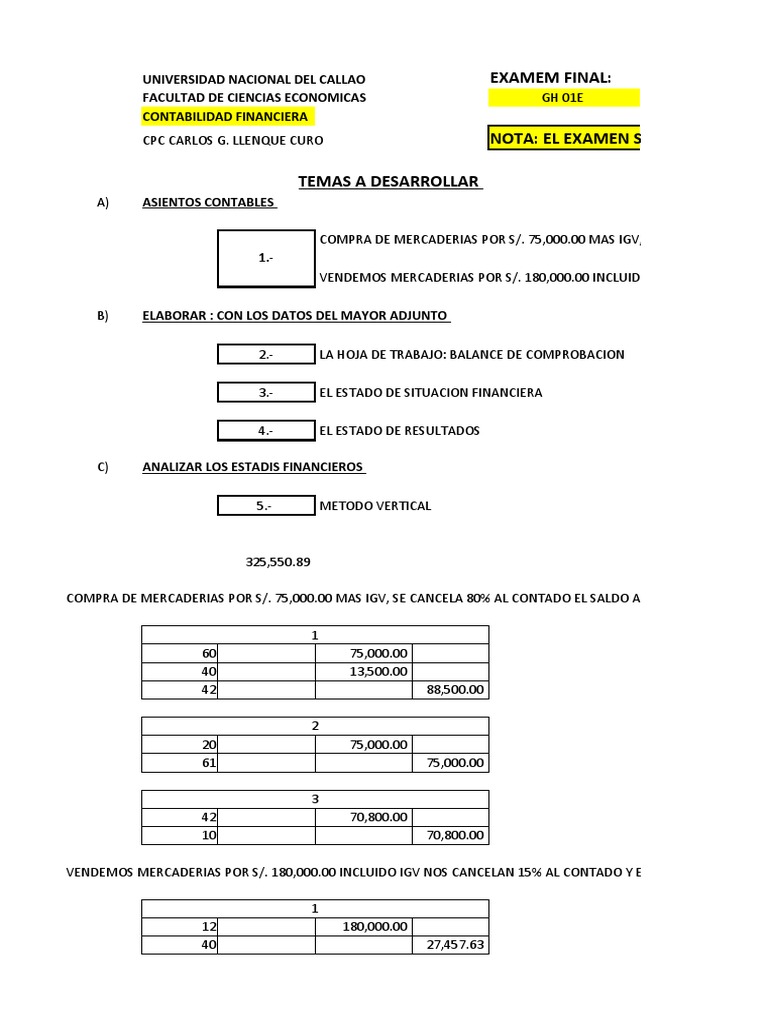 UNIVERSIDAD NACIONAL DEL CALLAO
FACULTAD DE CIENCIAS ECONOMICAS
CONTABILIDAD FINANCIERA
CPC CARLOS G. LLENQUE CURO

EXAMEM FINAL:
GH 01E
NOTA: EL EXAMEN S

TEMAS A DESARROLLAR

A) ASIENTOS CONTABLES

1.- COMPRA DE MERCADERIAS POR S/. 75,000.00 MAS IGV,
VENDEMOS MERCADERIAS POR S/. 180,000.00 INCLUID

B) ELABORAR : CON LOS DATOS DEL MAYOR ADJUNTO

2.- LA HOJA DE TRABAJO: BALANCE DE COMPROBACION

3.- EL ESTADO DE SITUACION FINANCIERA

4.- EL ESTADO DE RESULTADOS

C) ANALIZAR LOS ESTADIS FINANCIEROS

5.- METODO VERTICAL

325,550.89

COMPRA DE MERCADERIAS POR S/. 75,000.00 MAS IGV, SE CANCELA 80% AL CONTADO EL SALDO A

| 1 | | | |
|---|---|---|---|
| 60 | | 75,000.00 | |
| 40 | | 13,500.00 | |
| 42 | | | 88,500.00 |

| 2 | | | |
|---|---|---|---|
| 20 | | 75,000.00 | |
| 61 | | | 75,000.00 |

| 3 | | | |
|---|---|---|---|
| 42 | | 70,800.00 | |
| 10 | | | 70,800.00 |

VENDEMOS MERCADERIAS POR S/. 180,000.00 INCLUIDO IGV NOS CANCELAN 15% AL CONTADO Y E

| 1 | | | |
|---|---|---|---|
| 12 | | 180,000.00 | |
| 40 | | | 27,457.63 |